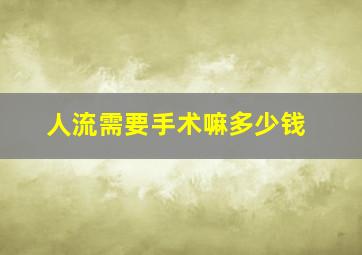 人流需要手术嘛多少钱